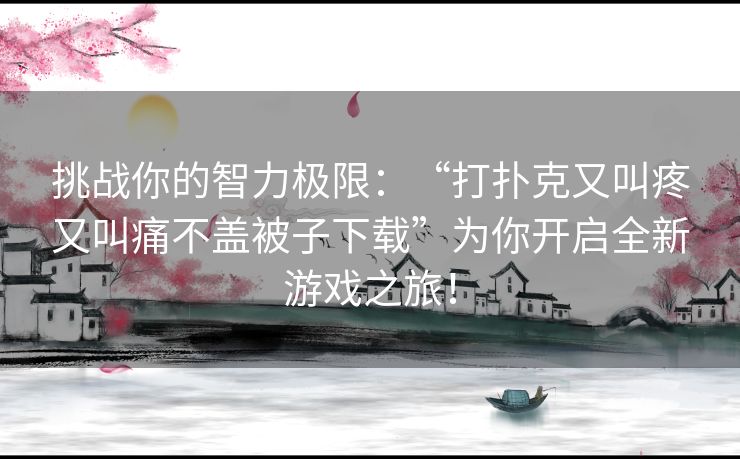 挑战你的智力极限：“打扑克又叫疼又叫痛不盖被子下载”为你开启全新游戏之旅！